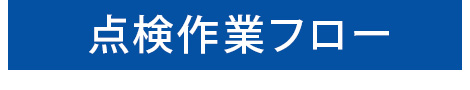 点検作業フロー